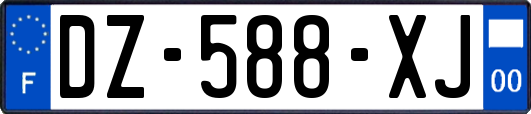 F

DZ-588-XJ

00